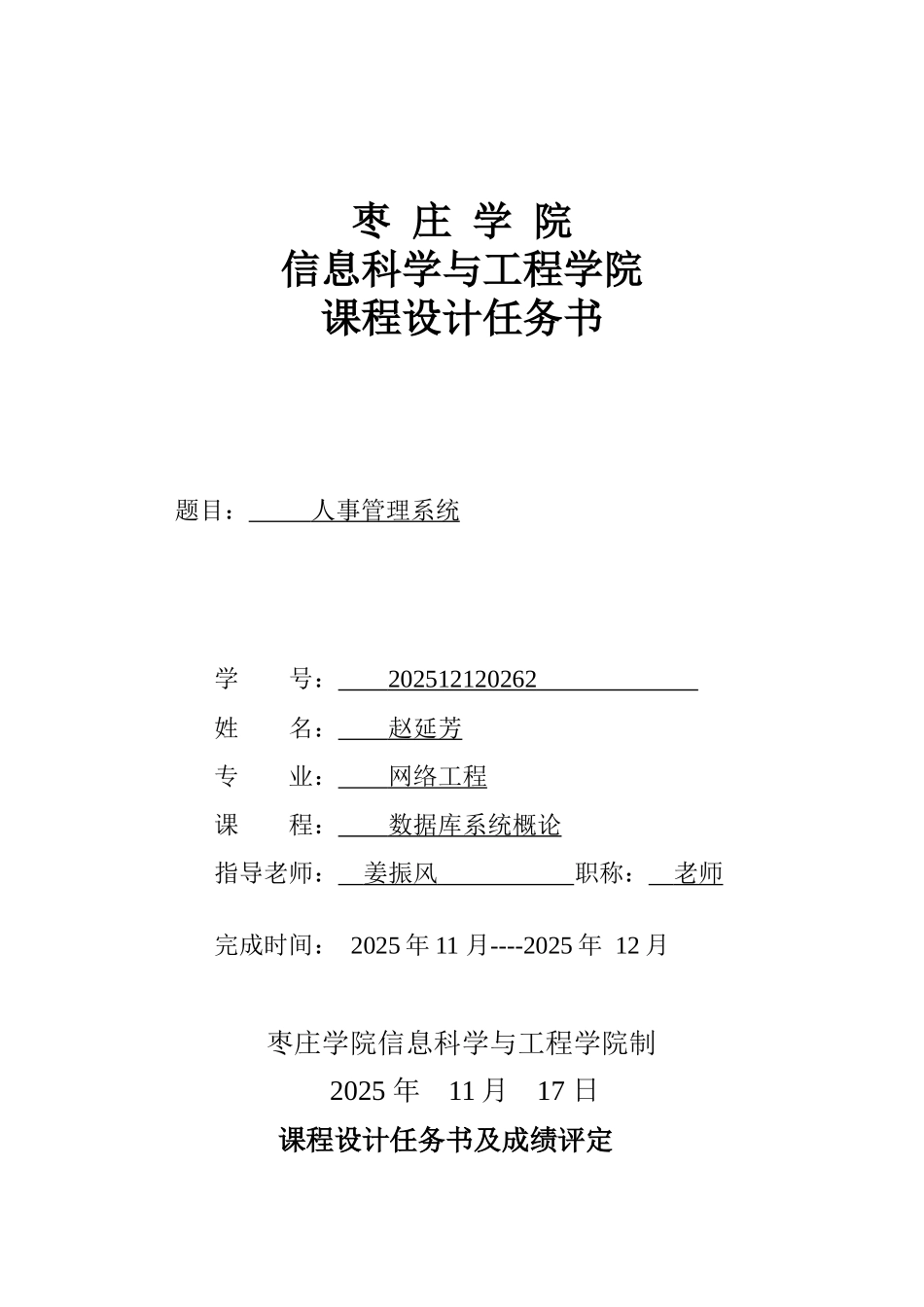 枣 庄 学 院
信息科学与工程学院
课程设计任务书

题目： 人事管理系统

学 号： 202512120262
姓 名： 赵延芳
专 业： 网络工程
课 程： 数据库系统概论
指导老师： 姜振风 职称： 老师

完成时间： 2025 年 11 月----2025 年 12 月

枣庄学院信息科学与工程学院制
2025 年 11 月 17 日
课程设计任务书及成绩评定